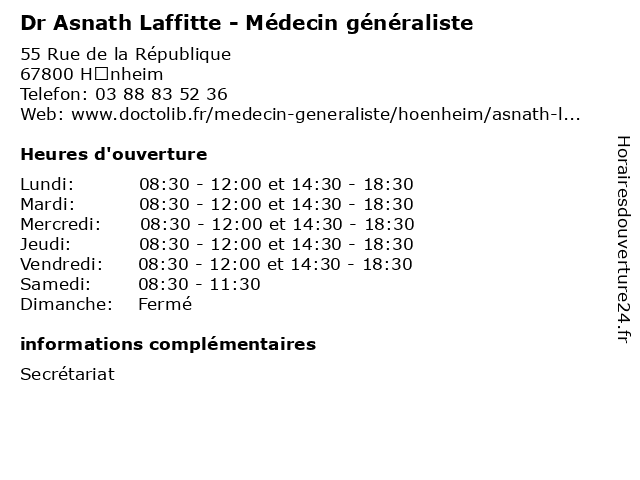 Dr Asnath Laffitte - Médecin généraliste

55 Rue de la République
67800 H□nheim
Telefon: 03 88 83 52 36
Web: www.doctolib.fr/medecin-generaliste/hoenheim/asnath-l...

Heures d'ouverture

| | |
|---|---|
| Lundi: | 08:30 - 12:00 et 14:30 - 18:30 |
| Mardi: | 08:30 - 12:00 et 14:30 - 18:30 |
| Mercredi: | 08:30 - 12:00 et 14:30 - 18:30 |
| Jeudi: | 08:30 - 12:00 et 14:30 - 18:30 |
| Vendredi: | 08:30 - 12:00 et 14:30 - 18:30 |
| Samedi: | 08:30 - 11:30 |
| Dimanche: | Fermé |

informations complémentaires

Secrétariat

Horairesdouverture24.fr